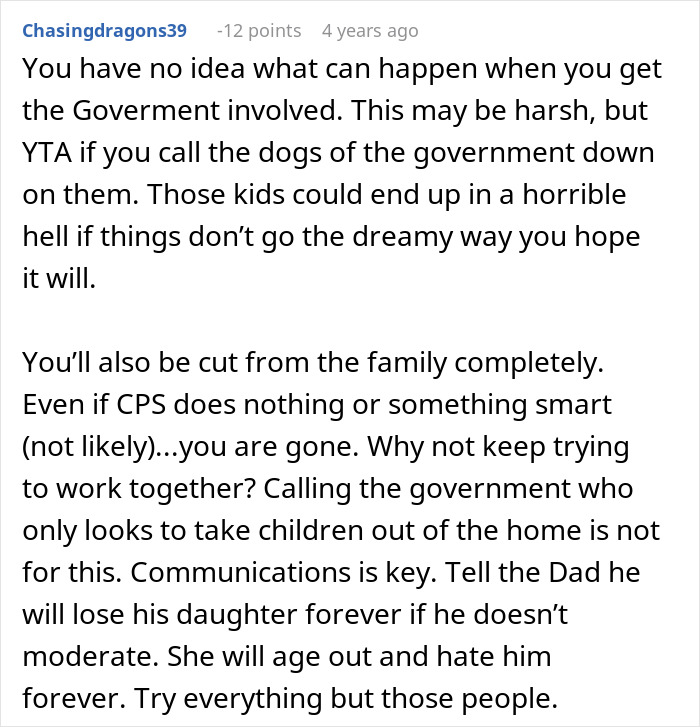 Chasingdragons39 -12 points 4 years ago

You have no idea what can happen when you get the Goverment involved. This may be harsh, but YTA if you call the dogs of the government down on them. Those kids could end up in a horrible hell if things don't go the dreamy way you hope it will.

You'll also be cut from the family completely. Even if CPS does nothing or something smart (not likely)...you are gone. Why not keep trying to work together? Calling the government who only looks to take children out of the home is not for this. Communications is key. Tell the Dad he will lose his daughter forever if he doesn't moderate. She will age out and hate him forever. Try everything but those people.